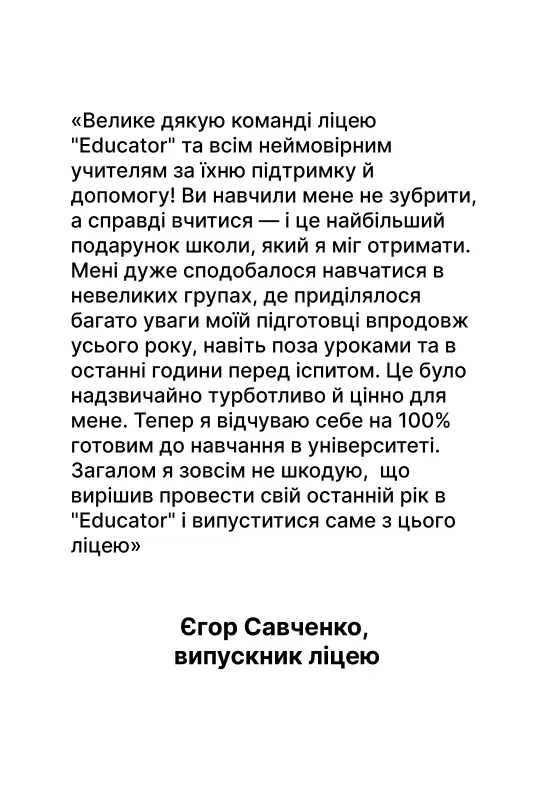 «Велике дякую команді ліцею "Educator" та всім неймовірним учителям за їхню підтримку й допомогу! Ви навчили мене не зубрити, а справді вчитися — і це найбільший подарунок школи, який я міг отримати. Мені дуже сподобалося навчатися в невеликих групах, де приділялося багато уваги моїй підготовці впродовж усього року, навіть поза уроками та в останні години перед іспитом. Це було надзвичайно турботливо й цінно для мене. Тепер я відчуваю себе на 100% готовим до навчання в університеті. Загалом я зовсім не шкодую,  що вирішив провести свій останній рік в "Educator" і випуститися саме з цього ліцею»

Єгор Савченко,
випускник ліцею